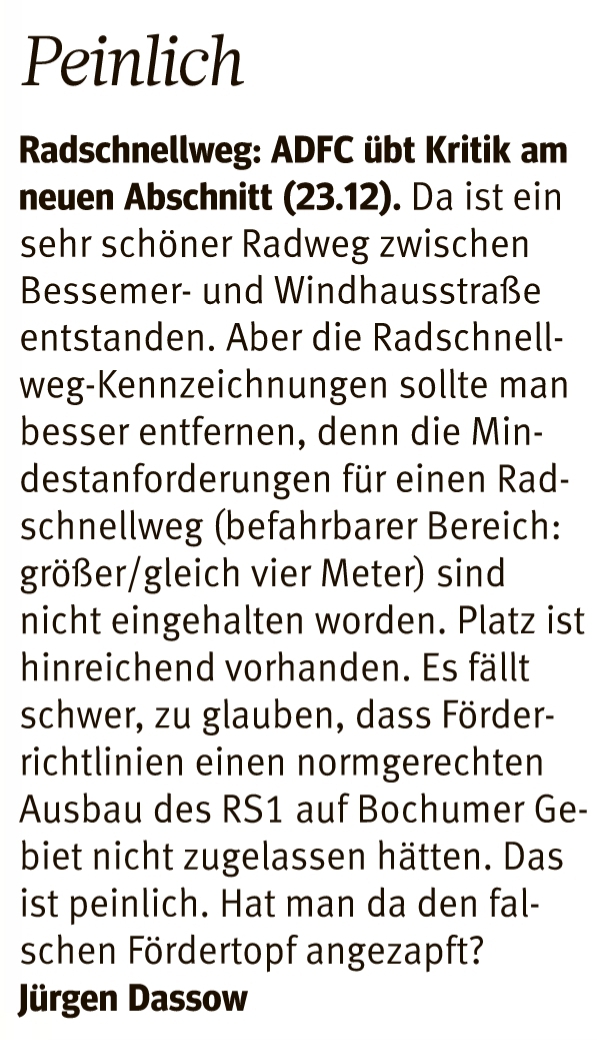 Peinlich

Radschnellweg: ADFC übt Kritik am neuen Abschnitt (23.12). Da ist ein sehr schöner Radweg zwischen Bessemer- und Windhausstraße entstanden. Aber die Radschnellweg-Kennzeichnungen sollte man besser entfernen, denn die Mindestanforderungen für einen Radschnellweg (befahrbarer Bereich: größer/gleich vier Meter) sind nicht eingehalten worden. Platz ist hinreichend vorhanden. Es fällt schwer, zu glauben, dass Förderrichtlinien einen normgerechten Ausbau des RS1 auf Bochumer Gebiet nicht zugelassen hätten. Das ist peinlich. Hat man da den falschen Fördertopf angezapft?
Jürgen Dassow